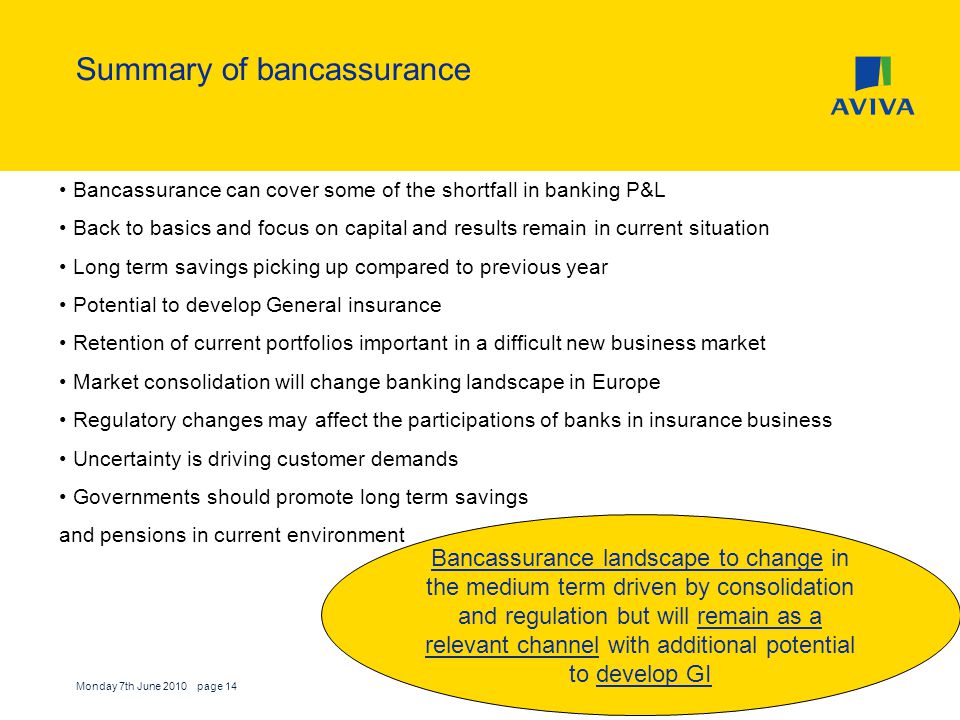 Summary of bancassurance

AVIVA

• Bancassurance can cover some of the shortfall in banking P&L

• Back to basics and focus on capital and results remain in current situation

• Long term savings picking up compared to previous year

• Potential to develop General insurance

• Retention of current portfolios important in a difficult new business market

• Market consolidation will change banking landscape in Europe

• Regulatory changes may affect the participations of banks in insurance business

• Uncertainty is driving customer demands

• Governments should promote long term savings and pensions in current environment

Bancassurance landscape to change in the medium term driven by consolidation and regulation but will remain as a relevant channel with additional potential to develop GI

Monday 7th June 2010 page 14